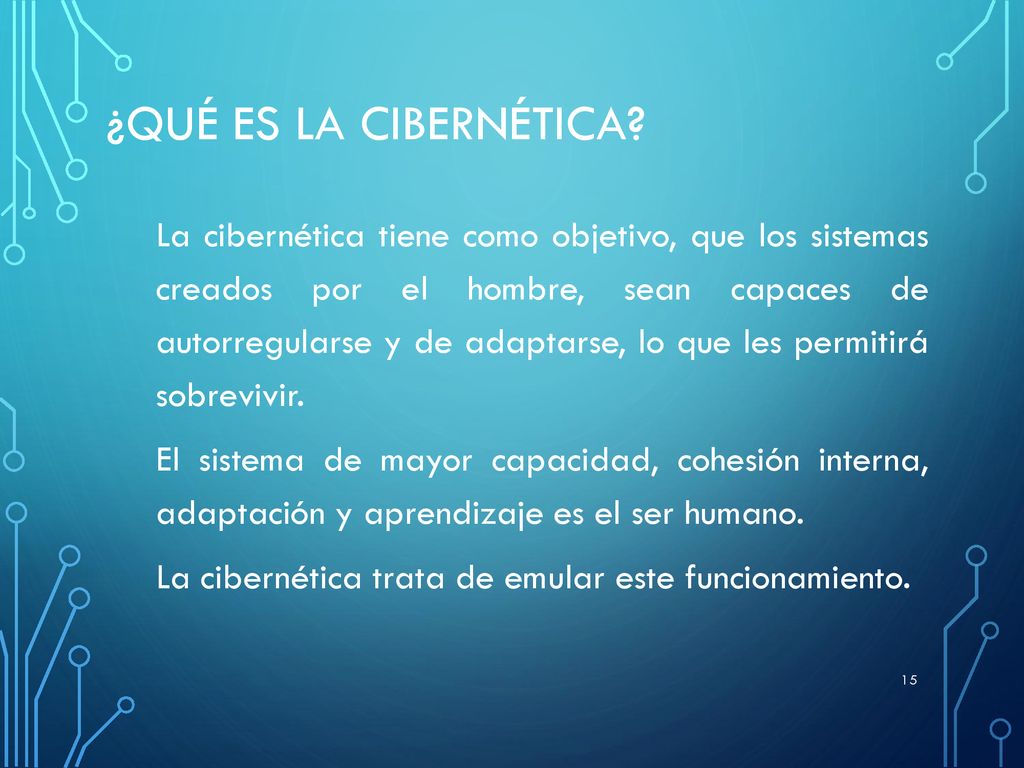 ¿QUÉ ES LA CIBERNÉTICA?

La cibernética tiene como objetivo, que los sistemas creados por el hombre, sean capaces de autorregularse y de adaptarse, lo que les permitirá sobrevivir.

El sistema de mayor capacidad, cohesión interna, adaptación y aprendizaje es el ser humano.

La cibernética trata de emular este funcionamiento.

15